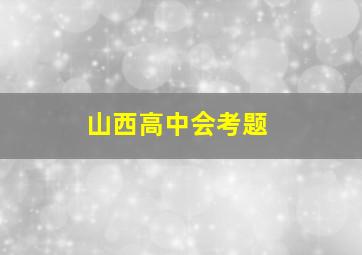 山西高中会考题